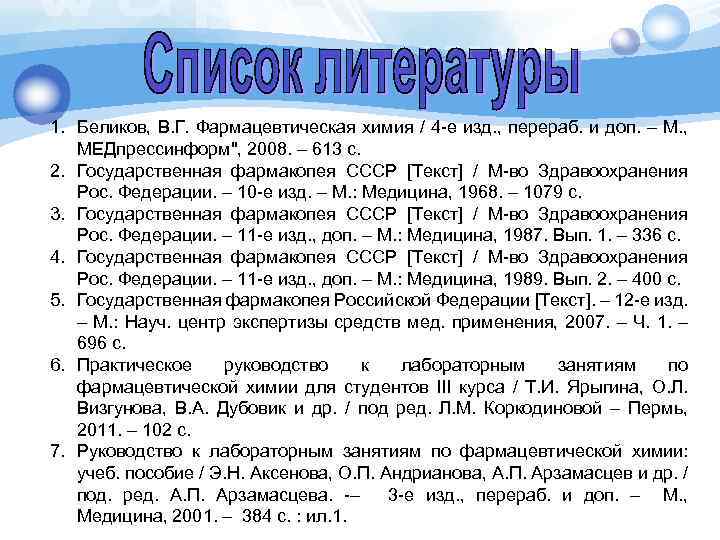 Список литературы

1. Беликов, В.Г. Фармацевтическая химия / 4-е изд., перераб. и доп. – М., МЕДпрессинформ", 2008. – 613 с.
2. Государственная фармакопея СССР [Текст] / М-во Здравоохранения Рос. Федерации. – 10-е изд. – М.: Медицина, 1968. – 1079 с.
3. Государственная фармакопея СССР [Текст] / М-во Здравоохранения Рос. Федерации. – 11-е изд., доп. – М.: Медицина, 1987. Вып. 1. – 336 с.
4. Государственная фармакопея СССР [Текст] / М-во Здравоохранения Рос. Федерации. – 11-е изд., доп. – М.: Медицина, 1989. Вып. 2. – 400 с.
5. Государственная фармакопея Российской Федерации [Текст]. – 12-е изд. – М.: Науч. центр экспертизы средств мед. применения, 2007. – Ч. 1. – 696 с.
6. Практическое руководство к лабораторным занятиям по фармацевтической химии для студентов III курса / Т.И. Ярыгина, О.Л. Визгунова, В.А. Дубовик и др. / под ред. Л.М. Коркодиновой – Пермь, 2011. – 102 с.
7. Руководство к лабораторным занятиям по фармацевтической химии: учеб. пособие / Э.Н. Аксенова, О.П. Андрианова, А.П. Арзамасцев и др. / под. ред. А.П. Арзамасцева. -– 3-е изд., перераб. и доп. – М., Медицина, 2001. – 384 с. : ил.1.